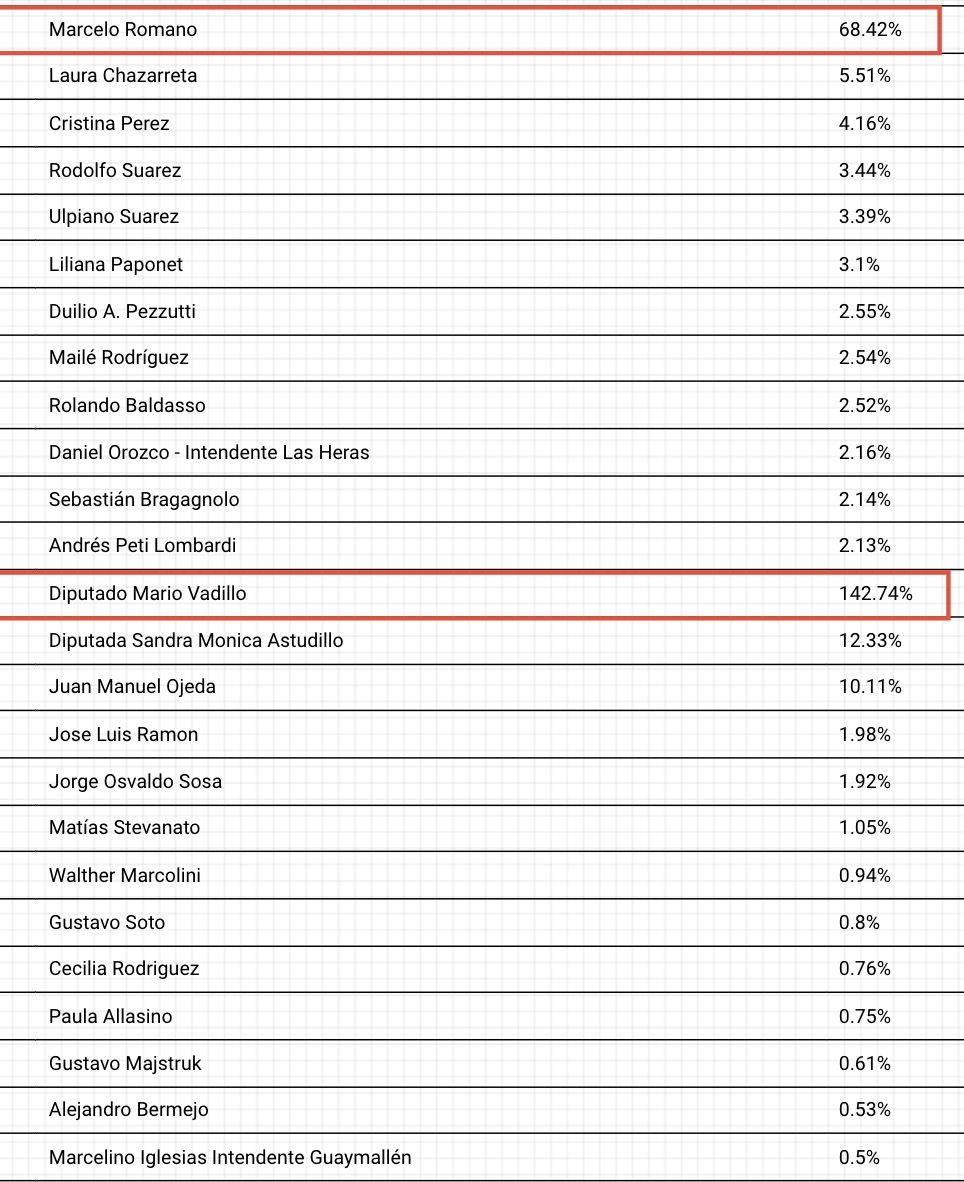 | | |
|---|---|
| Marcelo Romano | 68.42% |
| Laura Chazarreta | 5.51% |
| Cristina Perez | 4.16% |
| Rodolfo Suarez | 3.44% |
| Ulpiano Suarez | 3.39% |
| Liliana Paponet | 3.1% |
| Duilio A. Pezzutti | 2.55% |
| Mailé Rodríguez | 2.54% |
| Rolando Baldasso | 2.52% |
| Daniel Orozco - Intendente Las Heras | 2.16% |
| Sebastián Bragagnolo | 2.14% |
| Andrés Peti Lombardi | 2.13% |
| Diputado Mario Vadillo | 142.74% |
| Diputada Sandra Monica Astudillo | 12.33% |
| Juan Manuel Ojeda | 10.11% |
| Jose Luis Ramon | 1.98% |
| Jorge Osvaldo Sosa | 1.92% |
| Matías Stevanato | 1.05% |
| Walther Marcolini | 0.94% |
| Gustavo Soto | 0.8% |
| Cecilia Rodriguez | 0.76% |
| Paula Allasino | 0.75% |
| Gustavo Majstruk | 0.61% |
| Alejandro Bermejo | 0.53% |
| Marcelino Iglesias Intendente Guaymallén | 0.5% |